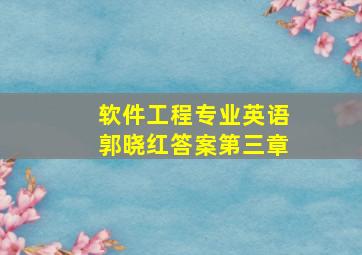 软件工程专业英语
郭晓红答案第三章